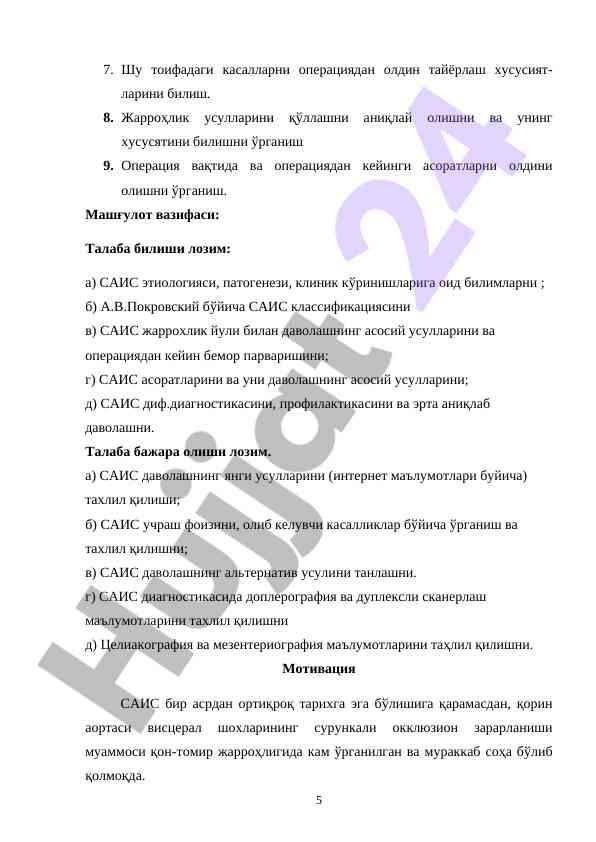 7. Шу тоифадаги касалларни операциядан олдин тайёрлаш хусусиятларини билиш.

8. Жарроҳлик усулларини қўллашни аниқлай олишни ва унинг хусусятини билишни ўрганиш

9. Операция вақтида ва операциядан кейинги асоратларни олдини олишни ўрганиш.

Машғулот вазифаси:

Талаба билиши лозим:

а) САИС этиологияси, патогенези, клиник кўринишларига оид билимларни ;
б) А.В.Покровский бўйича САИС классификациясини
в) САИС жаррохлик йули билан даволашнинг асосий усулларини ва операциядан кейин бемор парваришини;
г) САИС асоратларини ва уни даволашнинг асосий усулларини;
д) САИС диф.диагностикасини, профилактикасини ва эрта аниқлаб даволашни.

Талаба бажара олиши лозим.

а) САИС даволашнинг янги усулларини (интернет маълумотлари буйича) тахлил қилиши;
б) САИС учраш фоизини, олиб келувчи касалликлар бўйича ўрганиш ва тахлил қилишни;
в) САИС даволашнинг альтернатив усулини танлашни.
г) САИС диагностикасида доплерография ва дуплексли сканерлаш маълумотларини тахлил қилишни
д) Целиакография ва мезентериография маълумотларини таҳлил қилишни.

Мотивация

САИС бир асрдан ортиқроқ тарихга эга бўлишига қарамасдан, қорин аортаси висцерал шохларининг сурункали окклюзион зарарланиши муаммоси қон-томир жарроҳлигида кам ўрганилган ва мураккаб соҳа бўлиб қолмоқда.

5

Hujjat 24